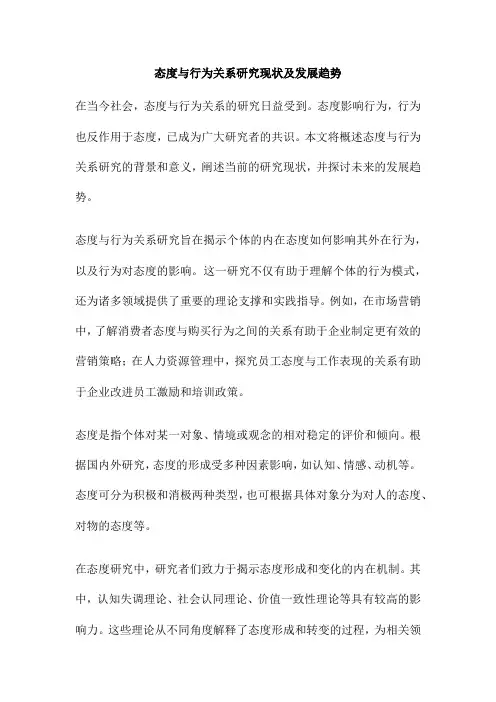 态度与行为关系研究现状及发展趋势

在当今社会，态度与行为关系的研究日益受到。态度影响行为，行为也反作用于态度，已成为广大研究者的共识。本文将概述态度与行为关系研究的背景和意义，阐述当前的研究现状，并探讨未来的发展趋势。

态度与行为关系研究旨在揭示个体的内在态度如何影响其外在行为，以及行为对态度的影响。这一研究不仅有助于理解个体的行为模式，还为诸多领域提供了重要的理论支撑和实践指导。例如，在市场营销中，了解消费者态度与购买行为之间的关系有助于企业制定更有效的营销策略；在人力资源管理中，探究员工态度与工作表现的关系有助于企业改进员工激励和培训政策。

态度是指个体对某一对象、情境或观念的相对稳定的评价和倾向。根据国内外研究，态度的形成受多种因素影响，如认知、情感、动机等。态度可分为积极和消极两种类型，也可根据具体对象分为对人的态度、对物的态度等。

在态度研究中，研究者们致力于揭示态度形成和变化的内在机制。其中，认知失调理论、社会认同理论、价值一致性理论等具有较高的影响力。这些理论从不同角度解释了态度形成和转变的过程，为相关领